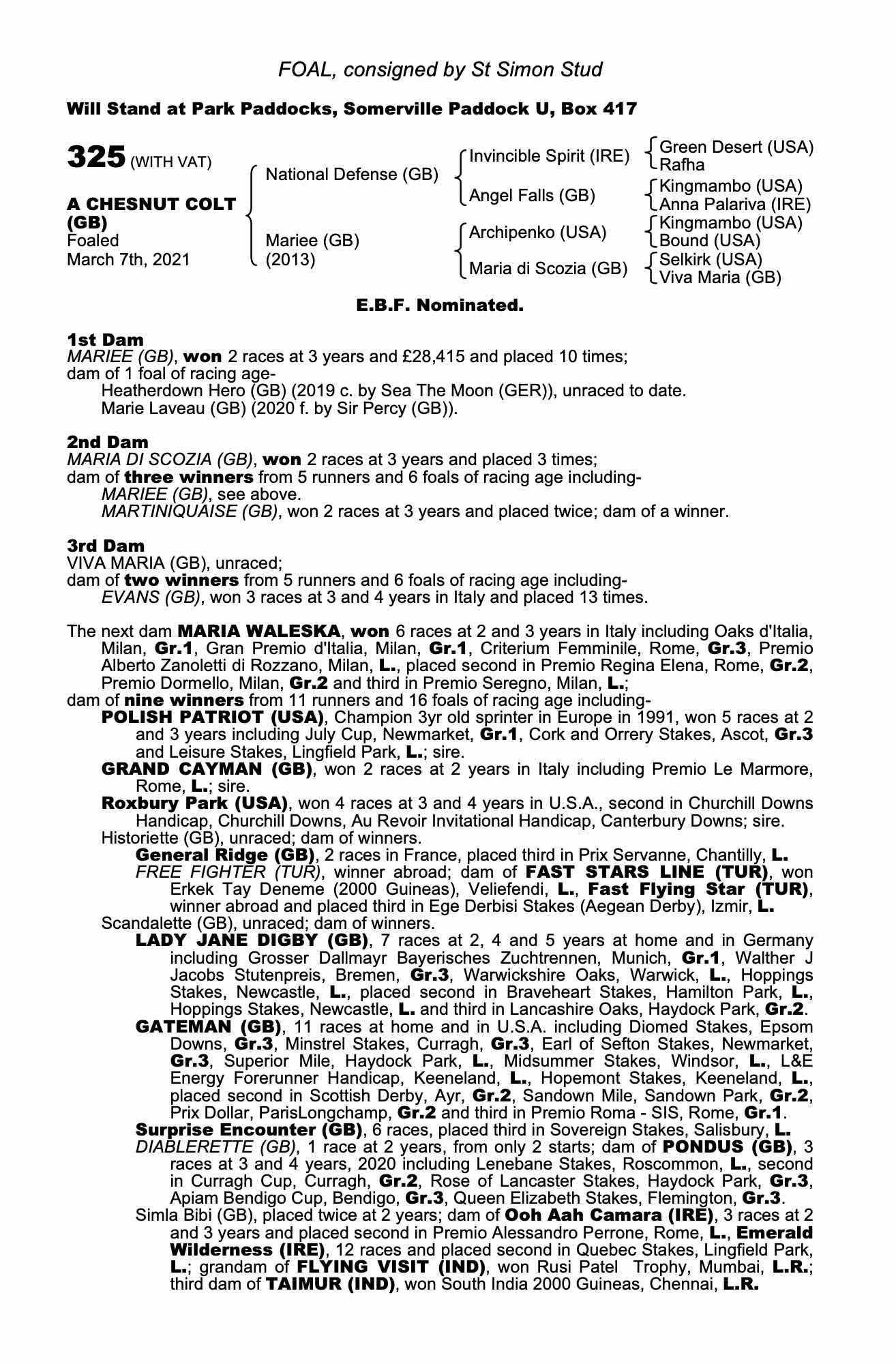 FOAL, consigned by St Simon Stud

Will Stand at Park Paddocks, Somerville Paddock U, Box 417

325 (WITH VAT)

A CHESNUT COLT (GB)
Foaled
March 7th, 2021

National Defense (GB)

Mariee (GB)
(2013)

Invincible Spirit (IRE)

Angel Falls (GB)

Archipenko (USA)

Maria di Scozia (GB)

Green Desert (USA)
Rafha

Kingmambo (USA)
Anna Palariva (IRE)

Kingmambo (USA)
Bound (USA)

Selkirk (USA)
Viva Maria (GB)

E.B.F. Nominated.

1st Dam
MARIEE (GB), won 2 races at 3 years and £28,415 and placed 10 times;
dam of 1 foal of racing age-
Heatherdown Hero (GB) (2019 c. by Sea The Moon (GER)), unraced to date.
Marie Laveau (GB) (2020 f. by Sir Percy (GB)).

2nd Dam
MARIA DI SCOZIA (GB), won 2 races at 3 years and placed 3 times;
dam of three winners from 5 runners and 6 foals of racing age including-
MARIEE (GB), see above.
MARTINIQUAISE (GB), won 2 races at 3 years and placed twice; dam of a winner.

3rd Dam
VIVA MARIA (GB), unraced;
dam of two winners from 5 runners and 6 foals of racing age including-
EVANS (GB), won 3 races at 3 and 4 years in Italy and placed 13 times.

The next dam MARIA WALESKA, won 6 races at 2 and 3 years in Italy including Oaks d'Italia, Milan, Gr.1, Gran Premio d'Italia, Milan, Gr.1, Criterium Femminile, Rome, Gr.3, Premio Alberto Zanoletti di Rozzano, Milan, L., placed second in Premio Regina Elena, Rome, Gr.2, Premio Dormello, Milan, Gr.2 and third in Premio Seregno, Milan, L.;
dam of nine winners from 11 runners and 16 foals of racing age including-
POLISH PATRIOT (USA), Champion 3yr old sprinter in Europe in 1991, won 5 races at 2 and 3 years including July Cup, Newmarket, Gr.1, Cork and Orrery Stakes, Ascot, Gr.3 and Leisure Stakes, Lingfield Park, L.; sire.
GRAND CAYMAN (GB), won 2 races at 2 years in Italy including Premio Le Marmore, Rome, L.; sire.
Roxbury Park (USA), won 4 races at 3 and 4 years in U.S.A., second in Churchill Downs Handicap, Churchill Downs, Au Revoir Invitational Handicap, Canterbury Downs; sire.
Historiette (GB), unraced; dam of winners.
General Ridge (GB), 2 races in France, placed third in Prix Servanne, Chantilly, L.
FREE FIGHTER (TUR), winner abroad; dam of FAST STARS LINE (TUR), won Erkek Tay Deneme (2000 Guineas), Veliefendi, L., Fast Flying Star (TUR), winner abroad and placed third in Ege Derbisi Stakes (Aegean Derby), Izmir, L.
Scandalette (GB), unraced; dam of winners.
LADY JANE DIGBY (GB), 7 races at 2, 4 and 5 years at home and in Germany including Grosser Dallmayr Bayerisches Zuchtrennen, Munich, Gr.1, Walther J Jacobs Stutenpreis, Bremen, Gr.3, Warwickshire Oaks, Warwick, L., Hoppings Stakes, Newcastle, L., placed second in Braveheart Stakes, Hamilton Park, L., Hoppings Stakes, Newcastle, L. and third in Lancashire Oaks, Haydock Park, Gr.2.
GATEMAN (GB), 11 races at home and in U.S.A. including Diomed Stakes, Epsom Downs, Gr.3, Minstrel Stakes, Curragh, Gr.3, Earl of Sefton Stakes, Newmarket, Gr.3, Superior Mile, Haydock Park, L., Midsummer Stakes, Windsor, L., L&E Energy Forerunner Handicap, Keeneland, L., Hopemont Stakes, Keeneland, L., placed second in Scottish Derby, Ayr, Gr.2, Sandown Mile, Sandown Park, Gr.2, Prix Dollar, ParisLongchamp, Gr.2 and third in Premio Roma - SIS, Rome, Gr.1.
Surprise Encounter (GB), 6 races, placed third in Sovereign Stakes, Salisbury, L.
DIABLERETTE (GB), 1 race at 2 years, from only 2 starts; dam of PONDUS (GB), 3 races at 3 and 4 years, 2020 including Lenebane Stakes, Roscommon, L., second in Curragh Cup, Curragh, Gr.2, Rose of Lancaster Stakes, Haydock Park, Gr.3, Apiam Bendigo Cup, Bendigo, Gr.3, Queen Elizabeth Stakes, Flemington, Gr.3.
Simla Bibi (GB), placed twice at 2 years; dam of Ooh Aah Camara (IRE), 3 races at 2 and 3 years and placed second in Premio Alessandro Perrone, Rome, L., Emerald Wilderness (IRE), 12 races and placed second in Quebec Stakes, Lingfield Park, L.; grandam of FLYING VISIT (IND), won Rusi Patel Trophy, Mumbai, L.R.; third dam of TAIMUR (IND), won South India 2000 Guineas, Chennai, L.R.